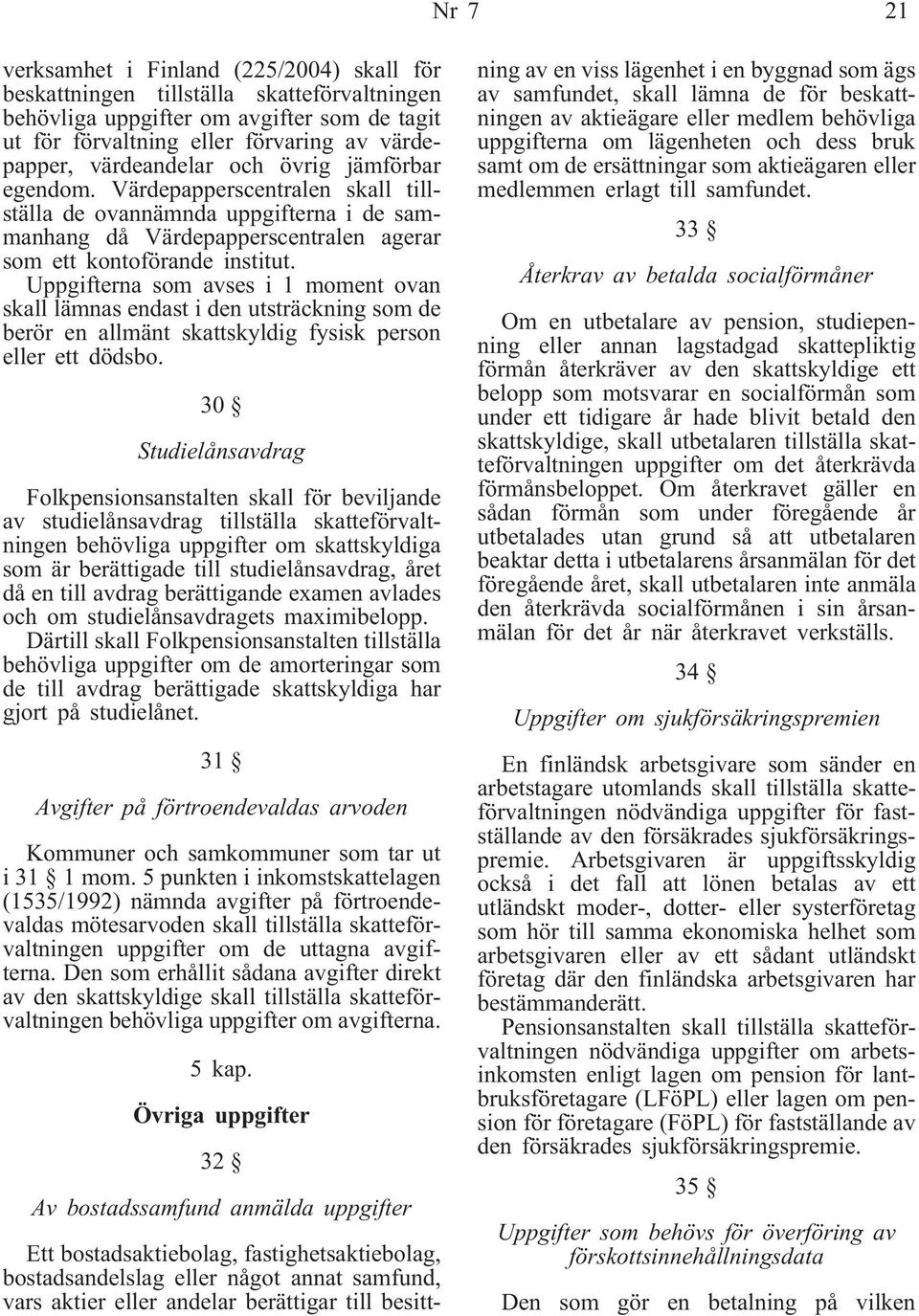 Nr 7 21

verksamhet i Finland (225/2004) skall för beskattningen tillställa skatteförvaltningen behövliga uppgifter om avgifter som de tagit ut för förvaltning eller förvaring av värdepapper, värdeandelar och övrig jämförbar egendom. Värdepapperscentralen skall tillställa de ovannämnda uppgifterna i de sammanhang då Värdepapperscentralen agerar som ett kontoförande institut.

Uppgifterna som avses i 1 moment ovan skall lämnas endast i den utsträckning som de berör en allmänt skattskyldig fysisk person eller ett dödsbo.

30 §

Studielånsavdrag

Folkpensionsanstalten skall för beviljande av studielånsavdrag tillställa skatteförvaltningen behövliga uppgifter om skattskyldiga som är berättigade till studielånsavdrag, året då en till avdrag berättigande examen avlades och om studielånsavdragets maximibelopp. Därtill skall Folkpensionsanstalten tillställa behövliga uppgifter om de amorteringar som de till avdrag berättigade skattskyldiga har gjort på studielånet.

31 §

Avgifter på förtroendevaldas arvoden

Kommuner och samkommuner som tar ut i 31 § 1 mom. 5 punkten i inkomstskattelagen (1535/1992) nämnda avgifter på förtroendevaldas mötesarvoden skall tillställa skatteförvaltningen uppgifter om de uttagna avgifterna. Den som erhållit sådana avgifter direkt av den skattskyldige skall tillställa skatteförvaltningen behövliga uppgifter om avgifterna.

5 kap.

Övriga uppgifter

32 §

Av bostadssamfund anmälda uppgifter

Ett bostadsaktiebolag, fastighetsaktiebolag, bostadsandelslag eller något annat samfund, vars aktier eller andelar berättigar till besittning av en viss lägenhet i en byggnad som ägs av samfundet, skall lämna de för beskattningen av aktieägare eller medlem behövliga uppgifterna om lägenheten och dess bruk samt om de ersättningar som aktieägaren eller medlemmen erlagt till samfundet.

33 §

Återkrav av betalda socialförmåner

Om en utbetalare av pension, studiepenning eller annan lagstadgad skattepliktig förmån återkräver av den skattskyldige ett belopp som motsvarar en socialförmån som under ett tidigare år hade blivit betald den skattskyldige, skall utbetalaren tillställa skatteförvaltningen uppgifter om det återkrävda förmånsbeloppet. Om återkravet gäller en sådan förmån som under föregående år utbetalades utan grund så att utbetalaren beaktar detta i utbetalarens årsanmälan för det föregående året, skall utbetalaren inte anmäla den återkrävda socialförmånen i sin årsanmälan för det år när återkravet verkställs.

34 §

Uppgifter om sjukförsäkringspremien

En finländsk arbetsgivare som sänder en arbetstagare utomlands skall tillställa skatteförvaltningen nödvändiga uppgifter för fastställande av den försäkrades sjukförsäkringspremie. Arbetsgivaren är uppgiftsskyldig också i det fall att lönen betalas av ett utländskt moder-, dotter- eller systerföretag som hör till samma ekonomiska helhet som arbetsgivaren eller av ett sådant utländskt företag där den finländska arbetsgivaren har bestämmanderätt.

Pensionsanstalten skall tillställa skatteförvaltningen nödvändiga uppgifter om arbetsinkomsten enligt lagen om pension för lantbruksföretagare (LFöPL) eller lagen om pension för företagare (FöPL) för fastställande av den försäkrades sjukförsäkringspremie.

35 §

Uppgifter som behövs för överföring av förskottsinnehållningsdata

Den som gör en betalning på vilken